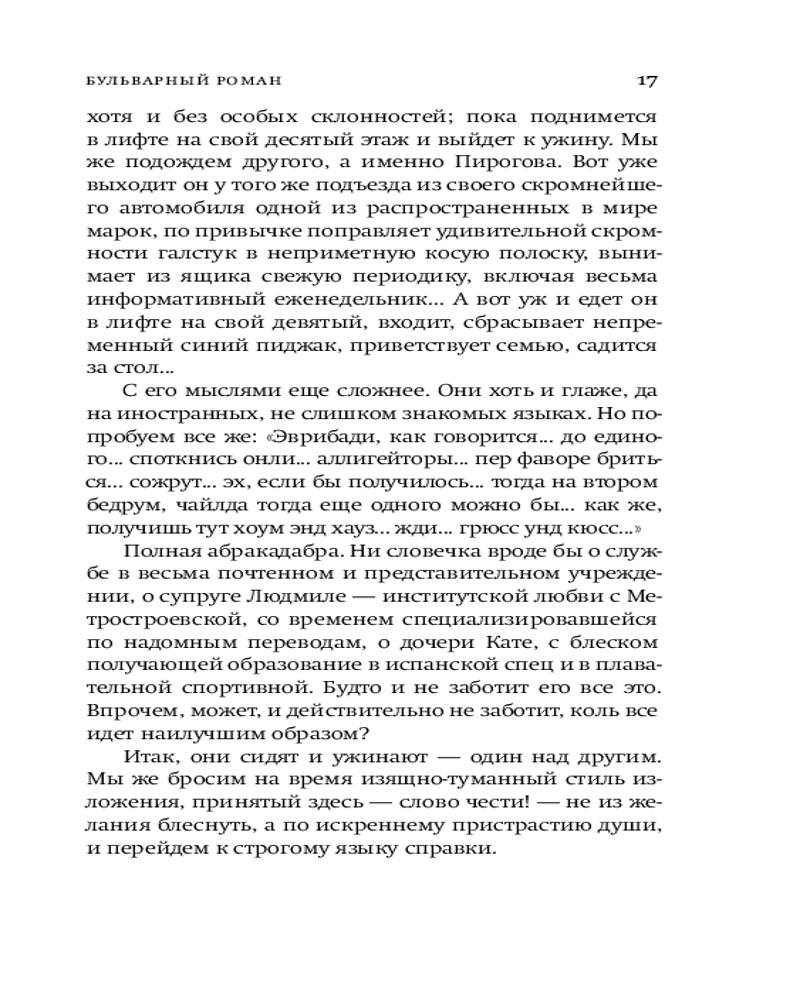 БУЛЬВАРНЫЙ РОМАН

17

хотя и без особых склонностей; пока поднимется в лифте на свой десятый этаж и выйдет к ужину. Мы же подождем другого, а именно Пирогова. Вот уже выходит он у того же подъезда из своего скромнейшего автомобиля одной из распространенных в мире марок, по привычке поправляет удивительной скромности галстук в неприметную косую полоску, вынимает из ящика свежую периодику, включая весьма информативный еженедельник... А вот уж и едет он в лифте на свой девятый, входит, сбрасывает непременный синий пиджак, приветствует семью, садится за стол...

С его мыслями еще сложнее. Они хоть и глаже, да на иностранных, не слишком знакомых языках. Но попробуем все же: «Эврибади, как говорится... до единого... споткнись онли... аллигейторы... пер фаворе бриться... сожрут... эх, если бы получилось... тогда на втором бедрум, чайлда тогда еще одного можно бы... как же, получишь тут хоум энд хауз... жди... грюсс унд кюсс...»

Полная абракадабра. Ни словечка вроде бы о службе в весьма почтенном и представительном учреждении, о супруге Людмиле — институтской любви с Метростроевской, со временем специализировавшейся по надомным переводам, о дочери Кате, с блеском получающей образование в испанской спец и в плавательной спортивной. Будто и не заботит его все это. Впрочем, может, и действительно не заботит, коль все идет наилучшим образом?

Итак, они сидят и ужинают — один над другим. Мы же бросим на время изящно-туманный стиль изложения, принятый здесь — слово чести! — не из желания блеснуть, а по искреннему пристрастию души, и перейдем к строгому языку справки.